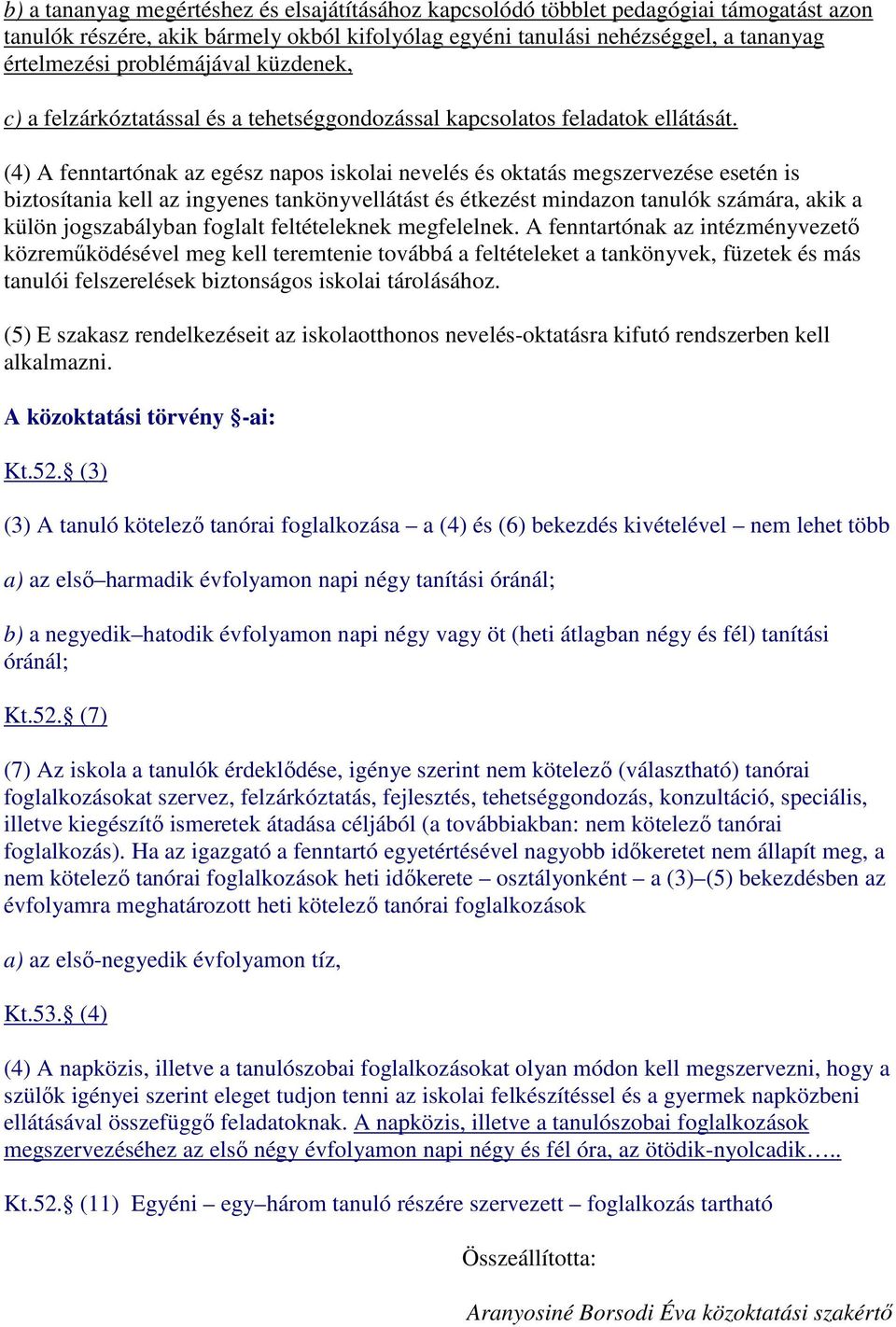 b) a tananyag megértéshez és elsajátításához kapcsolódó többlet pedagógiai támogatást azon tanulók részére, akik bármely okból kifolyólag egyéni tanulási nehézséggel, a tananyag értelmezési problémájával küzdenek,

c) a felzárkóztatással és a tehetséggondozással kapcsolatos feladatok ellátását.

(4) A fenntartónak az egész napos iskolai nevelés és oktatás megszervezése esetén is biztosítania kell az ingyenes tankönyvellátást és étkezést mindazon tanulók számára, akik a külön jogszabályban foglalt feltételeknek megfelelnek. A fenntartónak az intézményvezető közreműködésével meg kell teremtenie továbbá a feltételeket a tankönyvek, füzetek és más tanulói felszerelések biztonságos iskolai tárolásához.

(5) E szakasz rendelkezéseit az iskolaotthonos nevelés-oktatásra kifutó rendszerben kell alkalmazni.

A közoktatási törvény §-ai:

Kt.52.§ (3)

(3) A tanuló kötelező tanórai foglalkozása – a (4) és (6) bekezdés kivételével – nem lehet több

a) az első–harmadik évfolyamon napi négy tanítási óránál;

b) a negyedik–hatodik évfolyamon napi négy vagy öt (heti átlagban négy és fél) tanítási óránál;

Kt.52.§ (7)

(7) Az iskola a tanulók érdeklődése, igénye szerint nem kötelező (választható) tanórai foglalkozásokat szervez, felzárkóztatás, fejlesztés, tehetséggondozás, konzultáció, speciális, illetve kiegészítő ismeretek átadása céljából (a továbbiakban: nem kötelező tanórai foglalkozás). Ha az igazgató a fenntartó egyetértésével nagyobb időkeretet nem állapít meg, a nem kötelező tanórai foglalkozások heti időkerete – osztályonként – a (3)–(5) bekezdésben az évfolyamra meghatározott heti kötelező tanórai foglalkozások

a) az első-negyedik évfolyamon tíz,

Kt.53.§ (4)

(4) A napközis, illetve a tanulószobai foglalkozásokat olyan módon kell megszervezni, hogy a szülők igényei szerint eleget tudjon tenni az iskolai felkészítéssel és a gyermek napközbeni ellátásával összefüggő feladatoknak. A napközis, illetve a tanulószobai foglalkozások megszervezéséhez az első négy évfolyamon napi négy és fél óra, az ötödik-nyolcadik…..

Kt.52.§ (11) Egyéni – egy–három tanuló részére szervezett – foglalkozás tartható

Összeállította:

Aranyosiné Borsodi Éva közoktatási szakértő